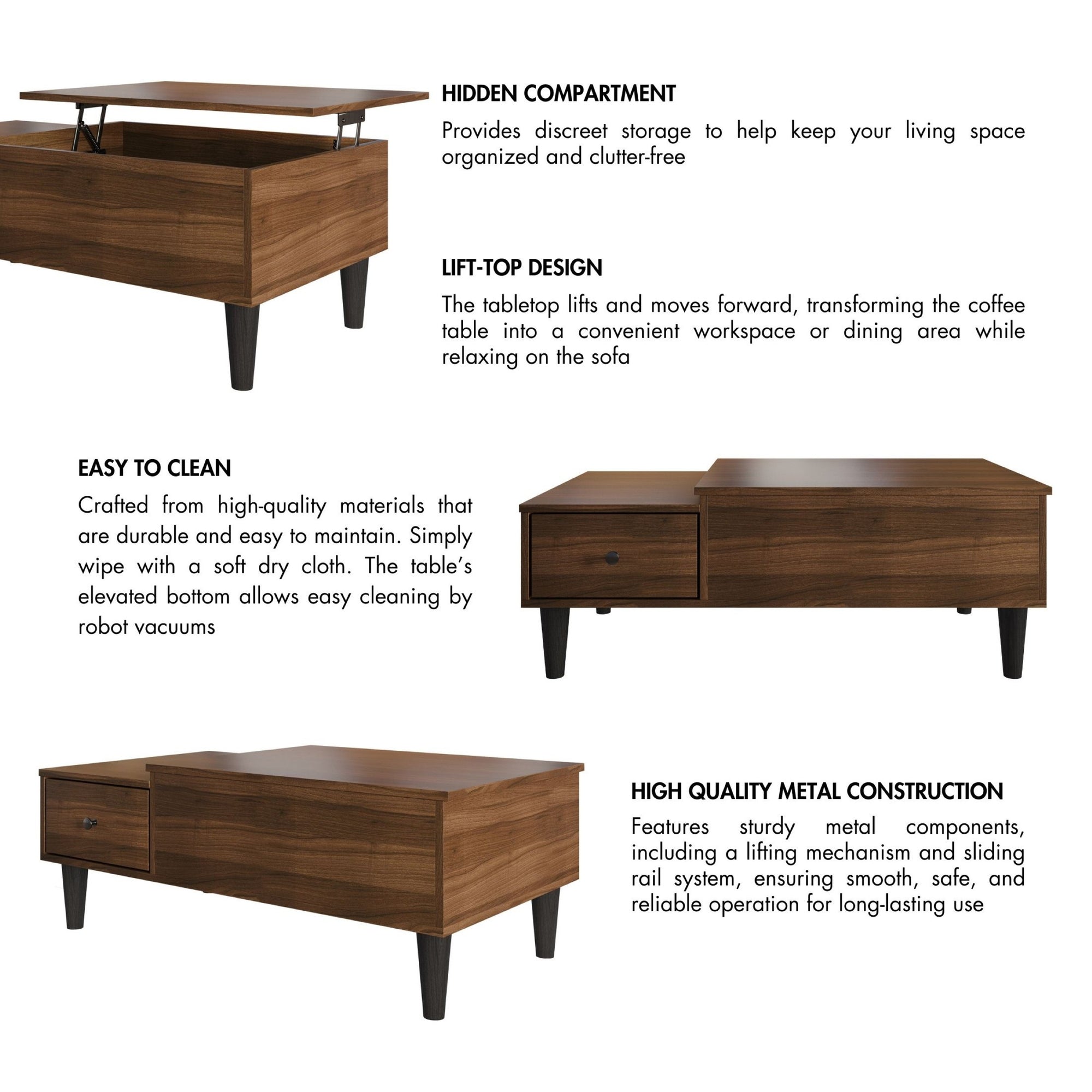 HIDDEN COMPARTMENT

Provides discreet storage to help keep your living space organized and clutter-free

LIFT-TOP DESIGN

The tabletop lifts and moves forward, transforming the coffee table into a convenient workspace or dining area while relaxing on the sofa

EASY TO CLEAN

Crafted from high-quality materials that are durable and easy to maintain. Simply wipe with a soft dry cloth. The table's elevated bottom allows easy cleaning by robot vacuums

HIGH QUALITY METAL CONSTRUCTION

Features sturdy metal components, including a lifting mechanism and sliding rail system, ensuring smooth, safe, and reliable operation for long-lasting use